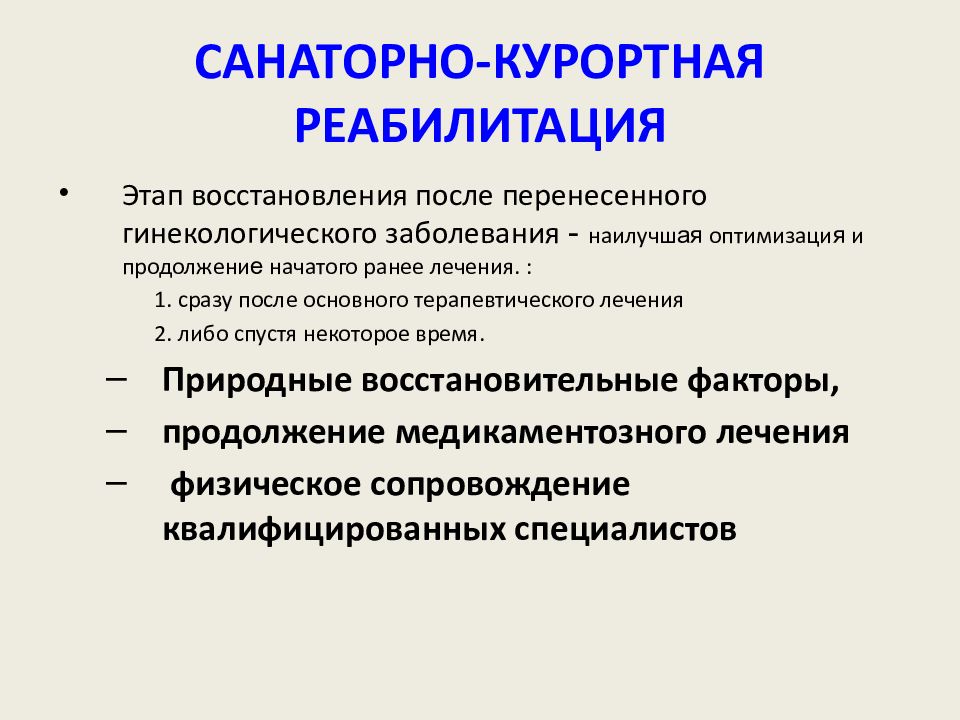 САНАТОРНО-КУРОРТНАЯ РЕАБИЛИТАЦИЯ

• Этап восстановления после перенесенного гинекологического заболевания - наилучшая оптимизация и продолжение начатого ранее лечения. :

1. сразу после основного терапевтического лечения

2. либо спустя некоторое время.

– Природные восстановительные факторы,

– продолжение медикаментозного лечения

– физическое сопровождение квалифицированных специалистов